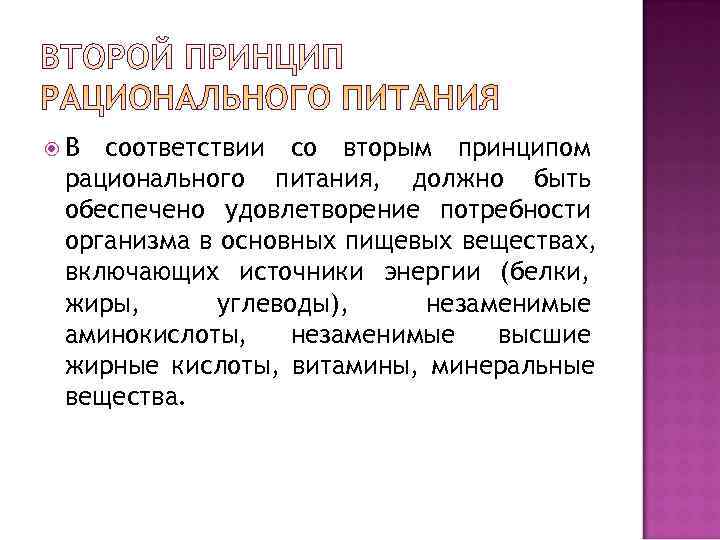 ВТОРОЙ ПРИНЦИП РАЦИОНАЛЬНОГО ПИТАНИЯ

В соответствии со вторым принципом рационального питания, должно быть обеспечено удовлетворение потребности организма в основных пищевых веществах, включающих источники энергии (белки, жиры, углеводы), незаменимые аминокислоты, незаменимые высшие жирные кислоты, витамины, минеральные вещества.